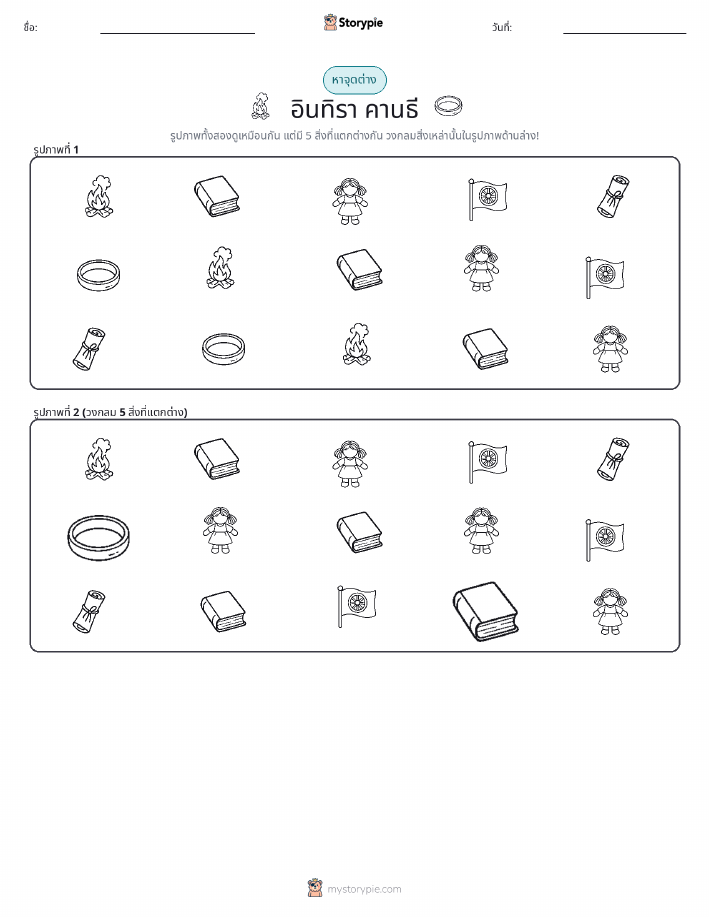 ชื่อ: ____ Storypie วันที่: ____

หาจุดต่าง

อินทิรา คานธี

รูปภาพทั้งสองดูเหมือนกัน แต่มี 5 สิ่งที่แตกต่างกัน วงกลมสิ่งเหล่านั้นในรูปภาพด้านล่าง!

รูปภาพที่ 1

รูปภาพที่ 2 (วงกลม 5 สิ่งที่แตกต่าง)

mystorypie.com